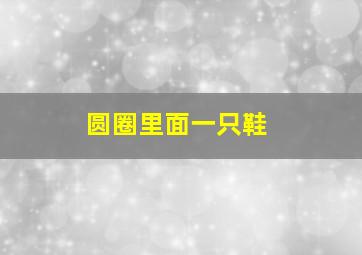 圆圈里面一只鞋